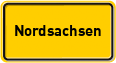 Nordsachsen